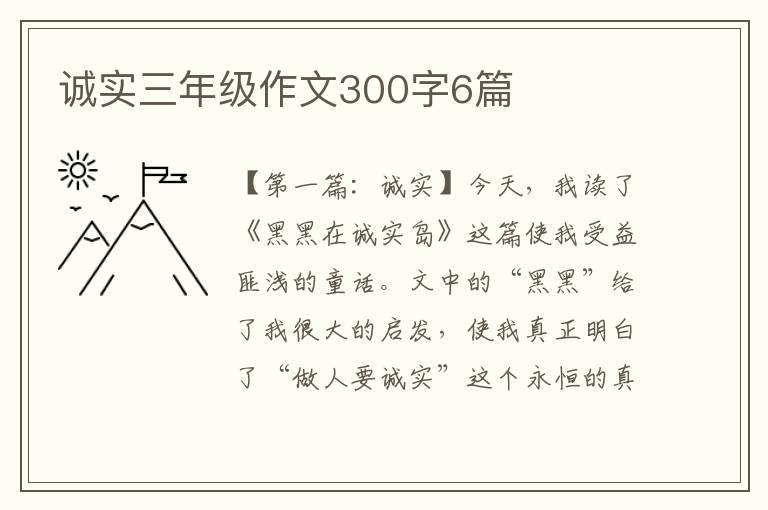 诚实三年级作文300字6篇

【第一篇：诚实】今天，我读了《黑黑在诚实岛》这篇使我受益匪浅的童话。文中的“黑黑”给了我很大的启发，使我真正明白了“做人要诚实”这个永恒的真